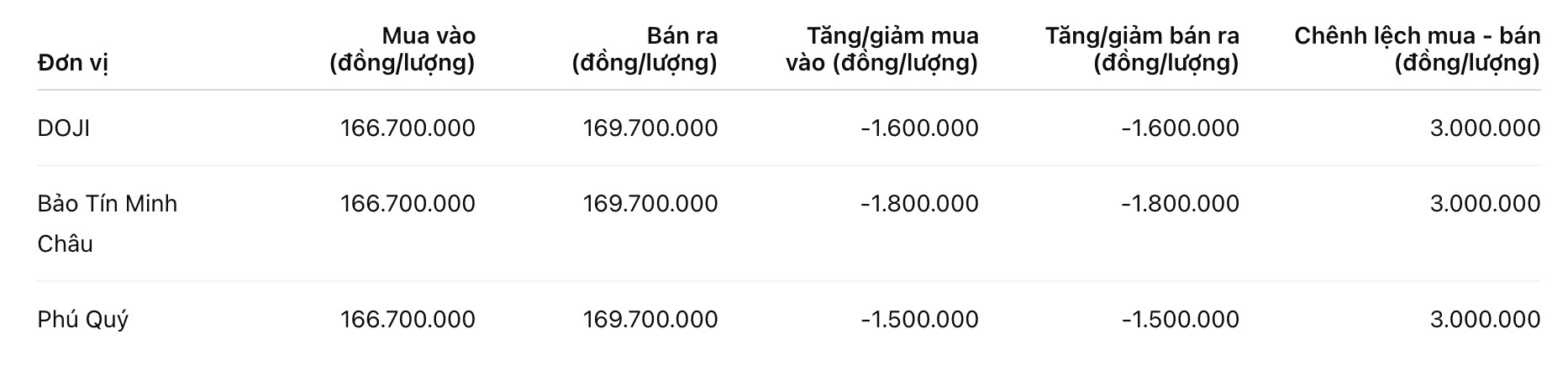 | Đơn vị | Mua vào (đồng/lượng) | Bán ra (đồng/lượng) | Tăng/giảm mua vào (đồng/lượng) | Tăng/giảm bán ra (đồng/lượng) | Chênh lệch mua - bán (đồng/lượng) |
|---|---|---|---|---|---|
| DOJI | 166.700.000 | 169.700.000 | -1.600.000 | -1.600.000 | 3.000.000 |
| Bảo Tín Minh Châu | 166.700.000 | 169.700.000 | -1.800.000 | -1.800.000 | 3.000.000 |
| Phú Quý | 166.700.000 | 169.700.000 | -1.500.000 | -1.500.000 | 3.000.000 |